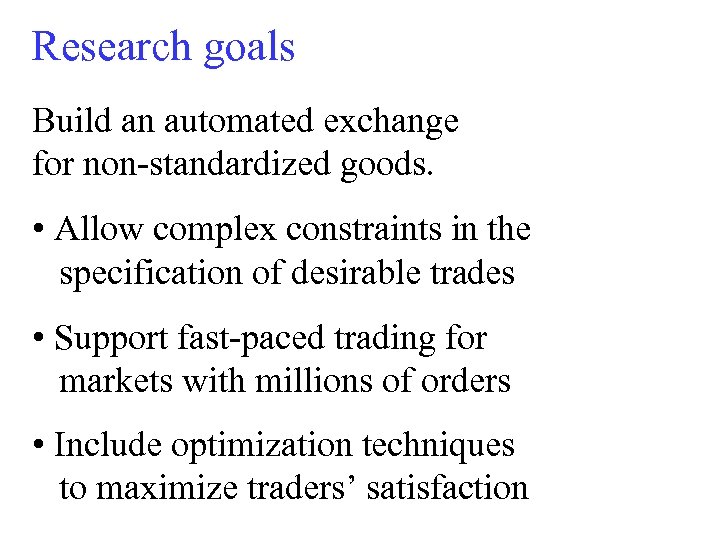 Research goals

Build an automated exchange for non-standardized goods.

• Allow complex constraints in the specification of desirable trades

• Support fast-paced trading for markets with millions of orders

• Include optimization techniques to maximize traders' satisfaction